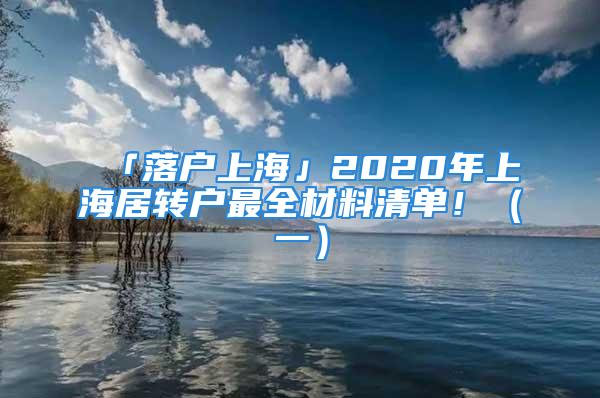 「落户上海」2020年上海居转户最全材料清单！（一）